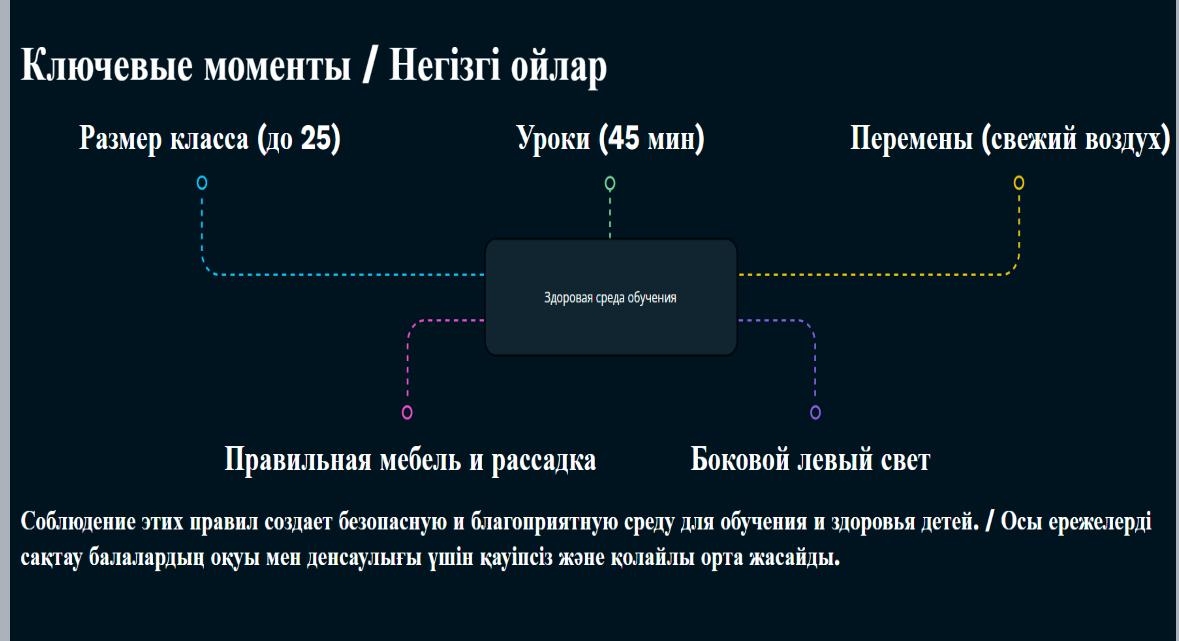 Ключевые моменты / Негізгі ойлар

Размер класса (до 25)

Уроки (45 мин)

Перемены (свежий воздух)

Здоровая среда обучения

Правильная мебель и рассадка

Боковой левый свет

Соблюдение этих правил создает безопасную и благоприятную среду для обучения и здоровья детей. / Осы ережелерді сақтау балалардың оқуы мен денсаулығы үшін қауіпсіз және қолайлы орта жасайды.